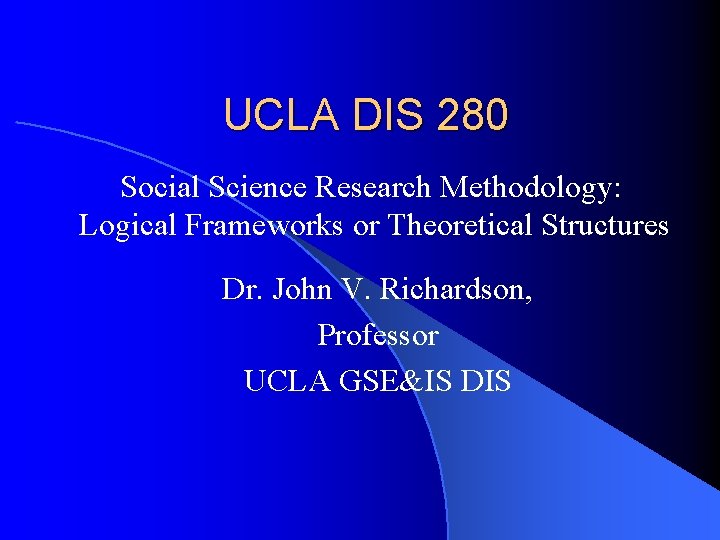 UCLA DIS 280

Social Science Research Methodology: Logical Frameworks or Theoretical Structures

Dr. John V. Richardson,

Professor

UCLA GSE&IS DIS